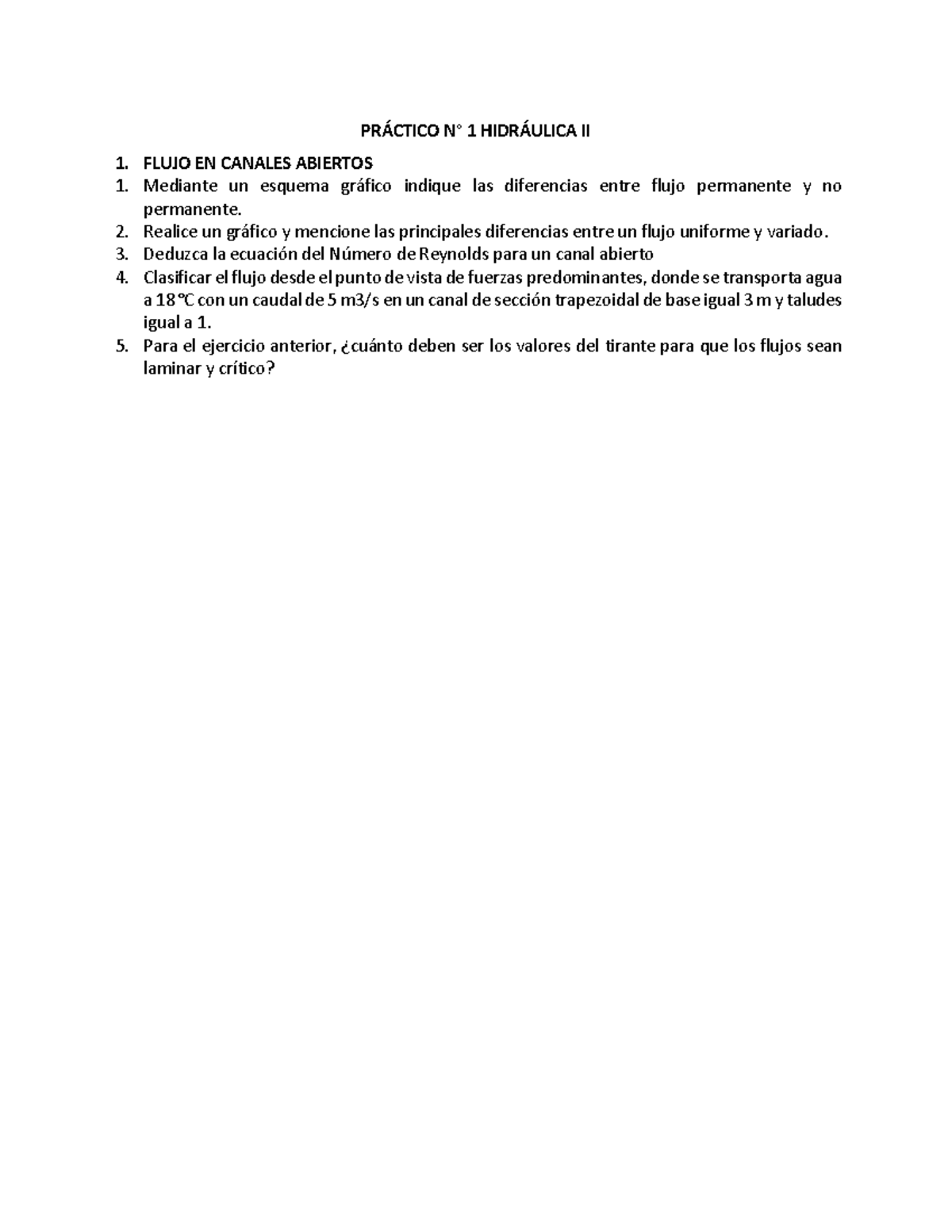 PRÁCTICO N° 1 HIDRÁULICA II

1. FLUJO EN CANALES ABIERTOS
1. Mediante un esquema gráfico indique las diferencias entre flujo permanente y no permanente.
2. Realice un gráfico y mencione las principales diferencias entre un flujo uniforme y variado.
3. Deduzca la ecuación del Número de Reynolds para un canal abierto
4. Clasificar el flujo desde el punto de vista de fuerzas predominantes, donde se transporta agua a 18 °C con un caudal de 5 m3/s en un canal de sección trapezoidal de base igual 3 m y taludes igual a 1.
5. Para el ejercicio anterior, ¿cuánto deben ser los valores del tirante para que los flujos sean laminar y crítico?